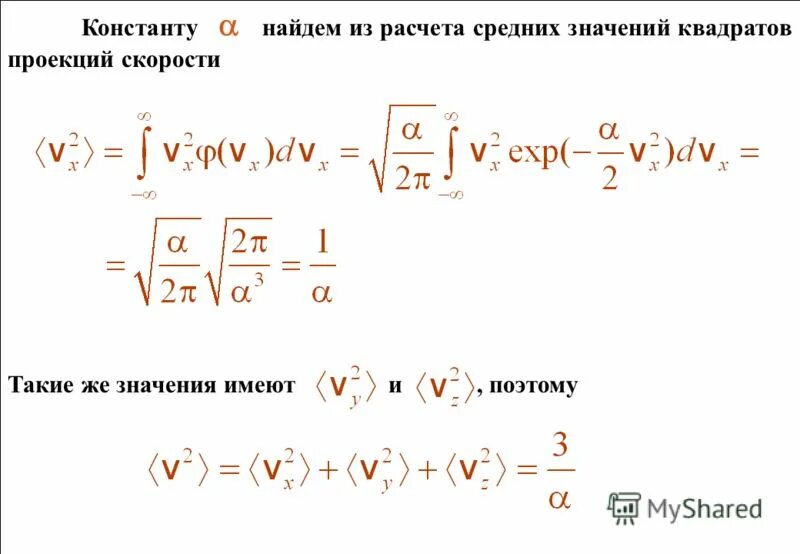 Константу $\alpha$ найдем из расчета средних значений квадратов проекций скорости

$\langle v_x^2 \rangle = \int_{-\infty}^{\infty} v_x^2 \varphi(v_x) dv_x = \sqrt{\frac{\alpha}{2\pi}} \int_{-\infty}^{\infty} v_x^2 \exp(-\frac{\alpha}{2} v_x^2) dv_x =$

$= \sqrt{\frac{\alpha}{2\pi}} \sqrt{\frac{2\pi}{\alpha^3}} = \frac{1}{\alpha}$

Такие же значения имеют $\langle v_y^2 \rangle$ и $\langle v_z^2 \rangle$, поэтому

$\langle v^2 \rangle = \langle v_x^2 \rangle + \langle v_y^2 \rangle + \langle v_z^2 \rangle = \frac{3}{\alpha}$

MyShared